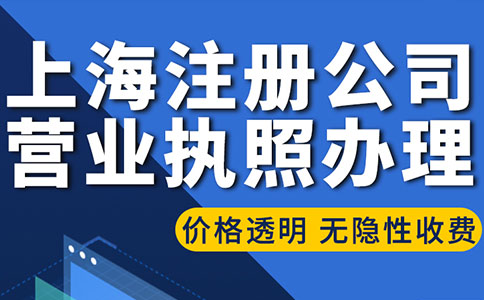 上海注册公司
营业执照办理

价格透明 无隐性收费